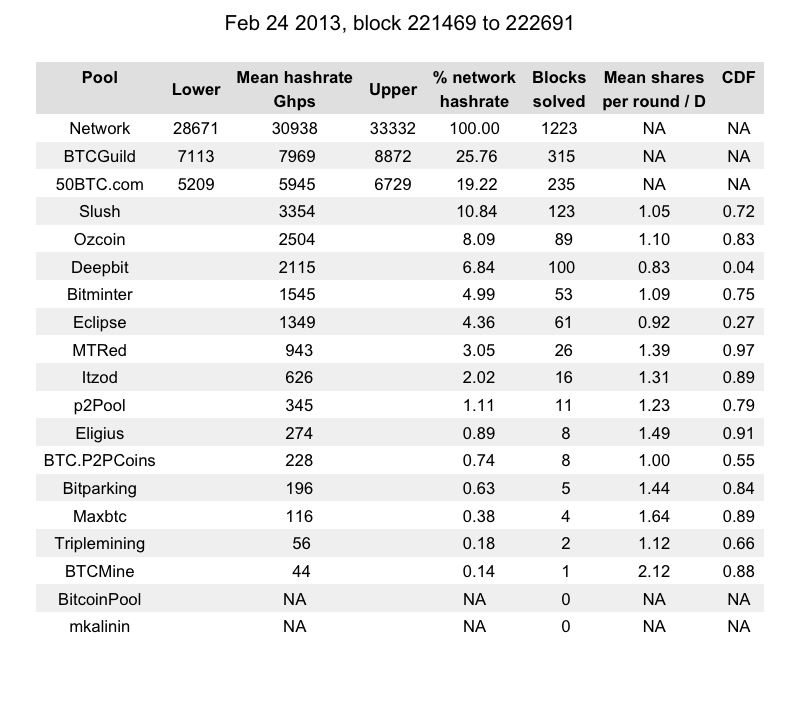 Feb 24 2013, block 221469 to 222691

| Pool | Lower | Mean hashrate Ghps | Upper | % network hashrate | Blocks solved | Mean shares per round / D | CDF |
|---|---|---|---|---|---|---|---|
| Network | 28671 | 30938 | 33332 | 100.00 | 1223 | NA | NA |
| BTCGuild | 7113 | 7969 | 8872 | 25.76 | 315 | NA | NA |
| 50BTC.com | 5209 | 5945 | 6729 | 19.22 | 235 | NA | NA |
| Slush | | 3354 | | 10.84 | 123 | 1.05 | 0.72 |
| Ozcoin | | 2504 | | 8.09 | 89 | 1.10 | 0.83 |
| Deepbit | | 2115 | | 6.84 | 100 | 0.83 | 0.04 |
| Bitminter | | 1545 | | 4.99 | 53 | 1.09 | 0.75 |
| Eclipse | | 1349 | | 4.36 | 61 | 0.92 | 0.27 |
| MTRed | | 943 | | 3.05 | 26 | 1.39 | 0.97 |
| Itzod | | 626 | | 2.02 | 16 | 1.31 | 0.89 |
| p2Pool | | 345 | | 1.11 | 11 | 1.23 | 0.79 |
| Eligius | | 274 | | 0.89 | 8 | 1.49 | 0.91 |
| BTC.P2PCoins | | 228 | | 0.74 | 8 | 1.00 | 0.55 |
| Bitparking | | 196 | | 0.63 | 5 | 1.44 | 0.84 |
| Maxbtc | | 116 | | 0.38 | 4 | 1.64 | 0.89 |
| Triplemining | | 56 | | 0.18 | 2 | 1.12 | 0.66 |
| BTCMine | | 44 | | 0.14 | 1 | 2.12 | 0.88 |
| BitcoinPool | | NA | | NA | 0 | NA | NA |
| mkalinin | | NA | | NA | 0 | NA | NA |